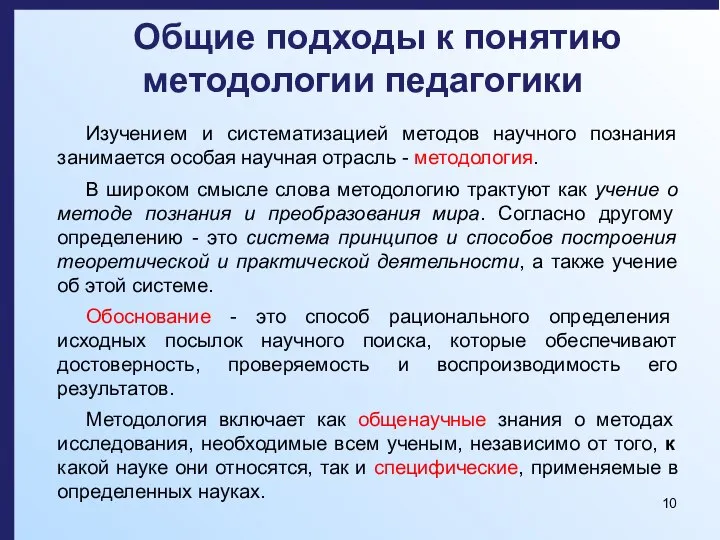 Общие подходы к понятию методологии педагогики

Изучением и систематизацией методов научного познания занимается особая научная отрасль - методология.

В широком смысле слова методологию трактуют как учение о методе познания и преобразования мира. Согласно другому определению - это система принципов и способов построения теоретической и практической деятельности, а также учение об этой системе.

Обоснование - это способ рационального определения исходных посылок научного поиска, которые обеспечивают достоверность, проверяемость и воспроизводимость его результатов.

Методология включает как общенаучные знания о методах исследования, необходимые всем ученым, независимо от того, к какой науке они относятся, так и специфические, применяемые в определенных науках.

10